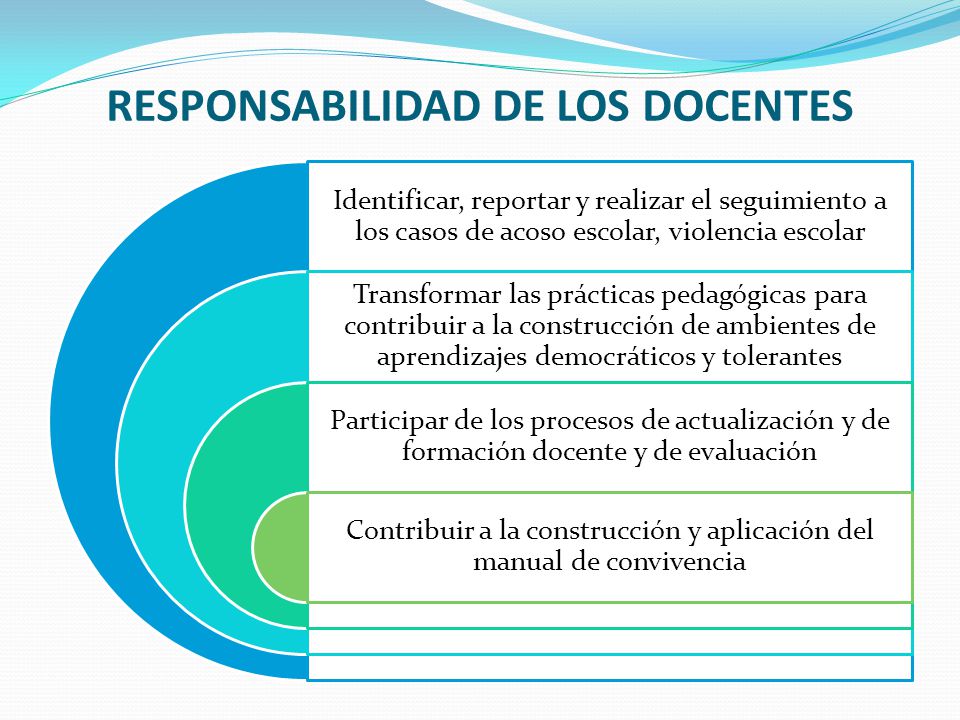 RESPONSABILIDAD DE LOS DOCENTES

Identificar, reportar y realizar el seguimiento a los casos de acoso escolar, violencia escolar

Transformar las prácticas pedagógicas para contribuir a la construcción de ambientes de aprendizajes democráticos y tolerantes

Participar de los procesos de actualización y de formación docente y de evaluación

Contribuir a la construcción y aplicación del manual de convivencia